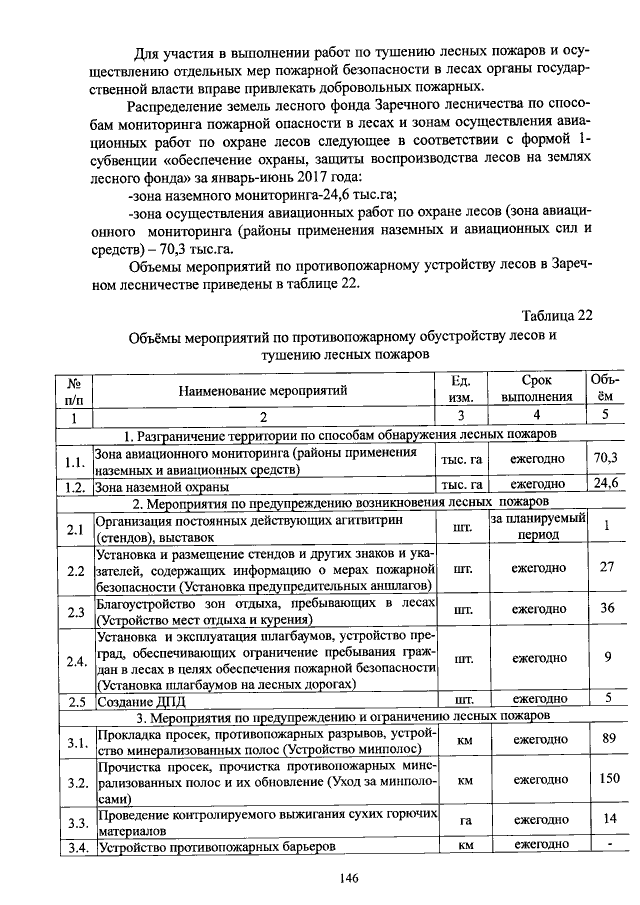 Для участия в выполнении работ по тушению лесных пожаров и осуществлению отдельных мер пожарной безопасности в лесах органы государственной власти вправе привлекать добровольных пожарных.

Распределение земель лесного фонда Заречного лесничества по способам мониторинга пожарной опасности в лесах и зонам осуществления авиационных работ по охране лесов следующее в соответствии с формой 1-субвенции «обеспечение охраны, защиты воспроизводства лесов на землях лесного фонда» за январь-июнь 2017 года:

-зона наземного мониторинга-24,6 тыс.га;

-зона осуществления авиационных работ по охране лесов (зона авиационного мониторинга (районы применения наземных и авиационных сил и средств) – 70,3 тыс.га.

Объемы мероприятий по противопожарному устройству лесов в Заречном лесничестве приведены в таблице 22.

Таблица 22

Объёмы мероприятий по противопожарному обустройству лесов и тушению лесных пожаров

| № п/п | Наименование мероприятий | Ед. изм. | Срок выполнения | Объём |
|---|---|---|---|---|
| 1 | 2 | 3 | 4 | 5 |
| 1. Разграничение территории по способам обнаружения лесных пожаров | | | | |
| 1.1. | Зона авиационного мониторинга (районы применения наземных и авиационных средств) | тыс. га | ежегодно | 70,3 |
| 1.2. | Зона наземной охраны | тыс. га | ежегодно | 24,6 |
| 2. Мероприятия по предупреждению возникновения лесных пожаров | | | | |
| 2.1 | Организация постоянных действующих агитвитрин (стендов), выставок | шт. | за планируемый период | 1 |
| 2.2 | Установка и размещение стендов и других знаков и указателей, содержащих информацию о мерах пожарной безопасности (Установка предупредительных аншлагов) | шт. | ежегодно | 27 |
| 2.3 | Благоустройство зон отдыха, пребывающих в лесах (Устройство мест отдыха и курения) | шт. | ежегодно | 36 |
| 2.4. | Установка и эксплуатация шлагбаумов, устройство преград, обеспечивающих ограничение пребывания граждан в лесах в целях обеспечения пожарной безопасности (Установка шлагбаумов на лесных дорогах) | шт. | ежегодно | 9 |
| 2.5 | Создание ДПД | шт. | ежегодно | 5 |
| 3. Мероприятия по предупреждению и ограничению лесных пожаров | | | | |
| 3.1. | Прокладка просек, противопожарных разрывов, устройство минерализованных полос (Устройство минполос) | км | ежегодно | 89 |
| 3.2. | Прочистка просек, прочистка противопожарных минерализованных полос и их обновление (Уход за минполосами) | км | ежегодно | 150 |
| 3.3. | Проведение контролируемого выжигания сухих горючих материалов | га | ежегодно | 14 |
| 3.4. | Устройство противопожарных барьеров | км | ежегодно | - |

146